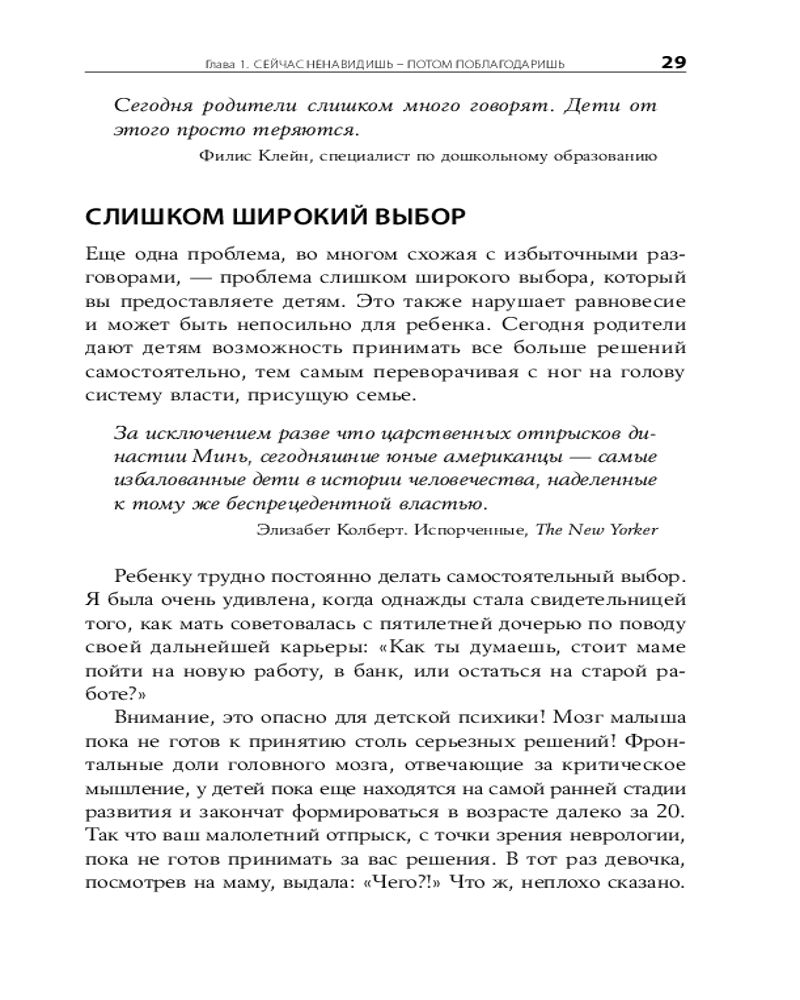 Глава 1. СЕЙЧАС НЕНАВИДИШЬ – ПОТОМ ПОБЛАГОДАРИШЬ 29

Сегодня родители слишком много говорят. Дети от этого просто теряются.

Филис Клейн, специалист по дошкольному образованию

СЛИШКОМ ШИРОКИЙ ВЫБОР

Еще одна проблема, во многом схожая с избыточными разговорами, — проблема слишком широкого выбора, который вы предоставляете детям. Это также нарушает равновесие и может быть непосильно для ребенка. Сегодня родители дают детям возможность принимать все больше решений самостоятельно, тем самым переворачивая с ног на голову систему власти, присущую семье.

За исключением разве что царственных отпрысков династии Минь, сегодняшние юные американцы — самые избалованные дети в истории человечества, наделенные к тому же беспрецедентной властью.

Элизабет Колберт. Испорченные, The New Yorker

Ребенку трудно постоянно делать самостоятельный выбор. Я была очень удивлена, когда однажды стала свидетельницей того, как мать советовалась с пятилетней дочерью по поводу своей дальнейшей карьеры: «Как ты думаешь, стоит маме пойти на новую работу, в банк, или остаться на старой работе?»

Внимание, это опасно для детской психики! Мозг малыша пока не готов к принятию столь серьезных решений! Фронтальные доли головного мозга, отвечающие за критическое мышление, у детей пока еще находятся на самой ранней стадии развития и закончат формироваться в возрасте далеко за 20. Так что ваш малолетний отпрыск, с точки зрения неврологии, пока не готов принимать за вас решения. В тот раз девочка, посмотрев на маму, выдала: «Чего?!» Что ж, неплохо сказано.